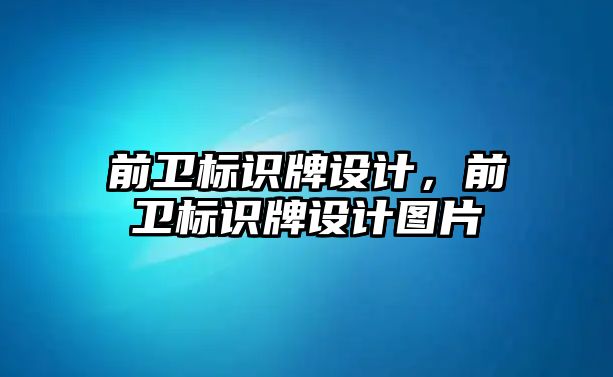 前卫标识牌设计，前卫标识牌设计图片